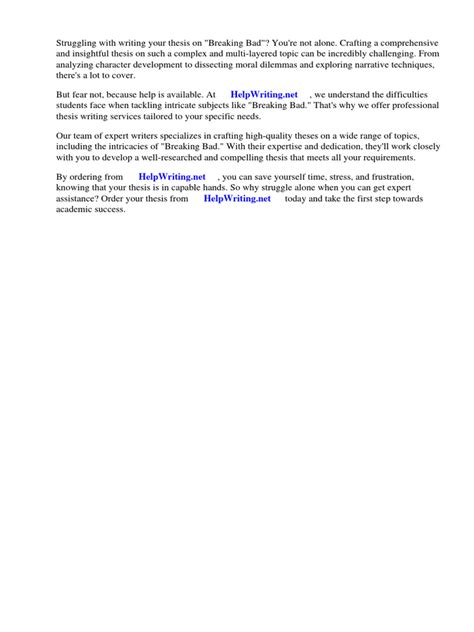 Struggling with writing your thesis on "Breaking Bad"? You're not alone. Crafting a comprehensive and insightful thesis on such a complex and multi-layered topic can be incredibly challenging. From analyzing character development to dissecting moral dilemmas and exploring narrative techniques, there's a lot to cover.

But fear not, because help is available. At HelpWriting.net , we understand the difficulties students face when tackling intricate subjects like "Breaking Bad." That's why we offer professional thesis writing services tailored to your specific needs.

Our team of expert writers specializes in crafting high-quality theses on a wide range of topics, including the intricacies of "Breaking Bad." With their expertise and dedication, they'll work closely with you to develop a well-researched and compelling thesis that meets all your requirements.

By ordering from HelpWriting.net , you can save yourself time, stress, and frustration, knowing that your thesis is in capable hands. So why struggle alone when you can get expert assistance? Order your thesis from HelpWriting.net today and take the first step towards academic success.